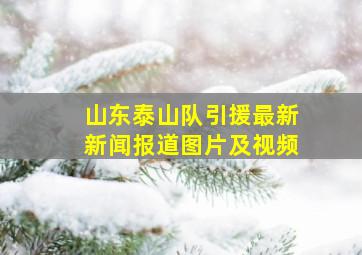 山东泰山队引援最新
新闻报道图片及视频